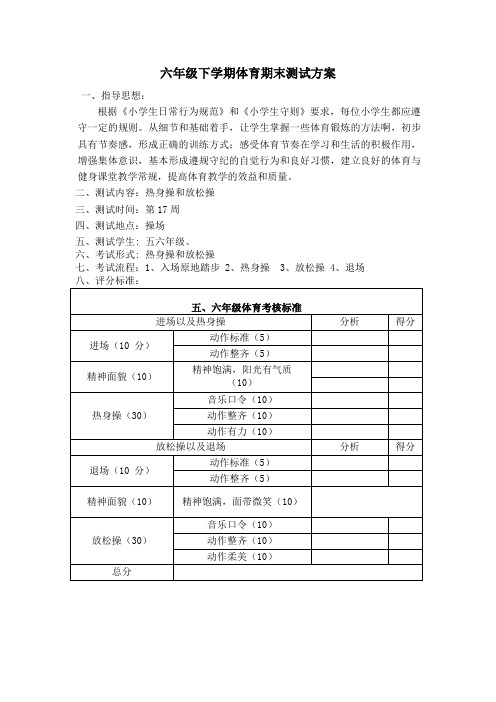 六年级下学期体育期末测试方案

一、指导思想：

根据《小学生日常行为规范》和《小学生守则》要求，每位小学生都应遵守一定的规则。从细节和基础着手，让学生掌握一些体育锻炼的方法啊，初步具有节奏感，形成正确的训练方式：感受体育节奏在学习和生活的积极作用，增强集体意识，基本形成遵规守纪的自觉行为和良好习惯，建立良好的体育与健身课堂教学常规，提高体育教学的效益和质量。

二、测试内容：热身操和放松操

三、测试时间：第 17 周

四、测试地点：操场

五、测试学生：五六年级、

六、考试形式：热身操和放松操

七、考试流程：1、入场原地踏步 2、热身操 3、放松操 4、退场

八、评分标准：

| 五、六年级体育考核标准 | | | |
|---|---|---|---|
| 进场以及热身操 | | 分析 | 得分 |
| 进场（10 分） | 动作标准（5） | | |
| | 动作整齐（5） | | |
| 精神面貌（10） | 精神饱满，阳光有气质（10） | | |
| 热身操（30） | 音乐口令（10） | | |
| | 动作整齐（10） | | |
| | 动作有力（10） | | |
| 放松操以及退场 | | 分析 | 得分 |
| 退场（10 分） | 动作标准（5） | | |
| | 动作整齐（5） | | |
| 精神面貌（10） | 精神饱满，面带微笑（10） | | |
| 放松操（30） | 音乐口令（10） | | |
| | 动作整齐（10） | | |
| | 动作柔美（10） | | |
| 总分 | | | |